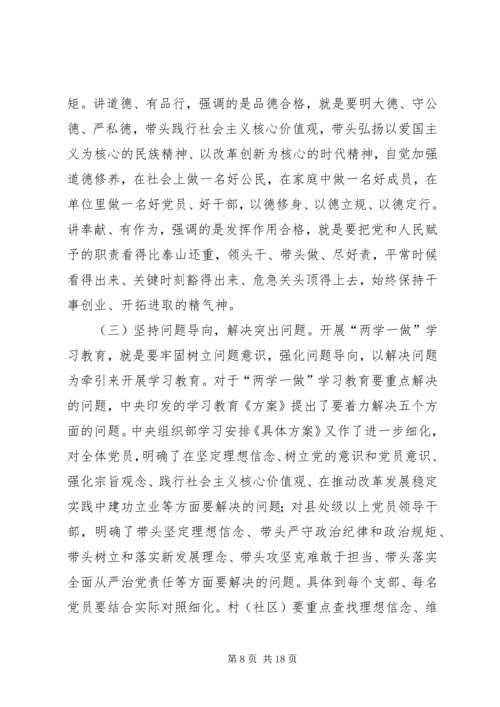 矩。讲道德、有品行，强调的是品德合格，就是要明大德、守公德、严私德，带头践行社会主义核心价值观，带头弘扬以爱国主义为核心的民族精神、以改革创新为核心的时代精神，自觉加强道德修养，在社会上做一名好公民，在家庭中做一名好成员，在单位里做一名好党员、好干部，以德修身、以德立规、以德定行。讲奉献、有作为，强调的是发挥作用合格，就是要把党和人民赋予的职责看得比泰山还重，领头干、带头做、尽好责，平常时候看得出来、关键时刻豁得出来、危急关头顶得上去，始终保持干事创业、开拓进取的精气神。

（三）坚持问题导向，解决突出问题。开展“两学一做”学习教育，就是要牢固树立问题意识，强化问题导向，以解决问题为牵引来开展学习教育。对于“两学一做”学习教育要重点解决的问题，中央印发的学习教育《方案》提出了要着力解决五个方面的问题。中央组织部学习安排《具体方案》又作了进一步细化，对全体党员，明确了在坚定理想信念、树立党的意识和党员意识、强化宗旨观念、践行社会主义核心价值观、在推动改革发展稳定实践中建功立业等方面要解决的问题；对县处级以上党员领导干部，明确了带头坚定理想信念、带头严守政治纪律和政治规矩、带头树立和落实新发展理念、带头攻坚克难敢于担当、带头落实全面从严治党责任等方面要解决的问题。具体到每个支部、每名党员要结合实际对照细化。村（社区）要重点查找理想信念、维

第 8 页 共 18 页